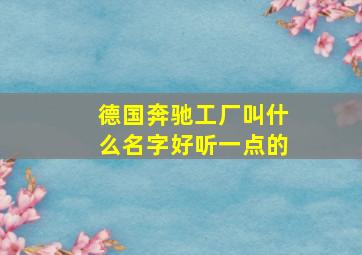 德国奔驰工厂叫什么名字好听一点的